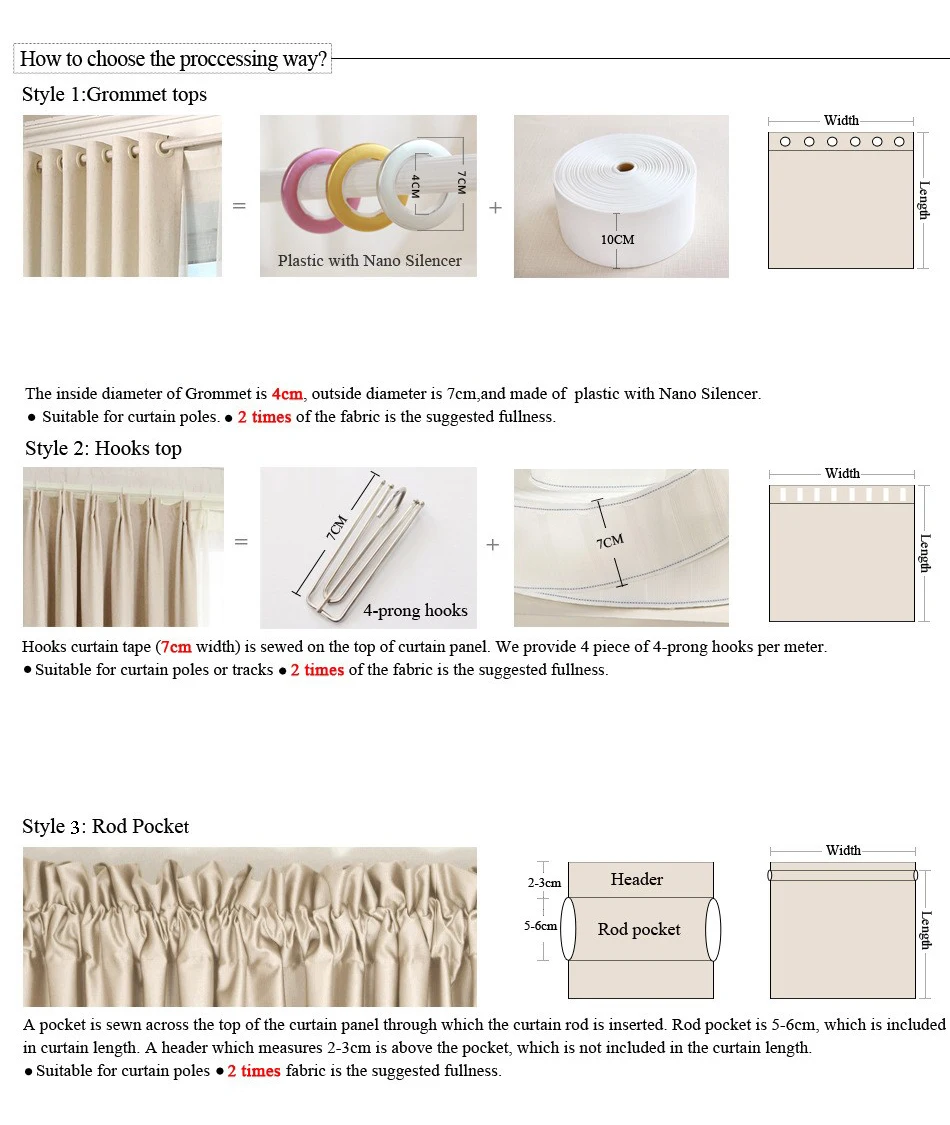 How to choose the proccessing way?

Style 1:Grommet tops

=

4CM

7CM

Plastic with Nano Silencer

+

10CM

Width

Length

The inside diameter of Grommet is 4cm, outside diameter is 7cm,and made of plastic with Nano Silencer.
● Suitable for curtain poles. ● 2 times of the fabric is the suggested fullness.

Style 2: Hooks top

=

7CM

4-prong hooks

+

7CM

Width

Length

Hooks curtain tape (7cm width) is sewed on the top of curtain panel. We provide 4 piece of 4-prong hooks per meter.
● Suitable for curtain poles or tracks ● 2 times of the fabric is the suggested fullness.

Style 3: Rod Pocket

2-3cm

5-6cm

Header

Rod pocket

Width

Length

A pocket is sewn across the top of the curtain panel through which the curtain rod is inserted. Rod pocket is 5-6cm, which is included in curtain length. A header which measures 2-3cm is above the pocket, which is not included in the curtain length.
● Suitable for curtain poles ● 2 times fabric is the suggested fullness.